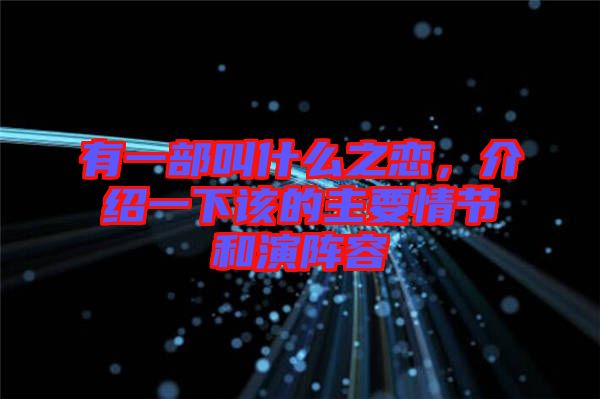 有一部叫什么之恋，介绍一下该的主要情节和演阵容